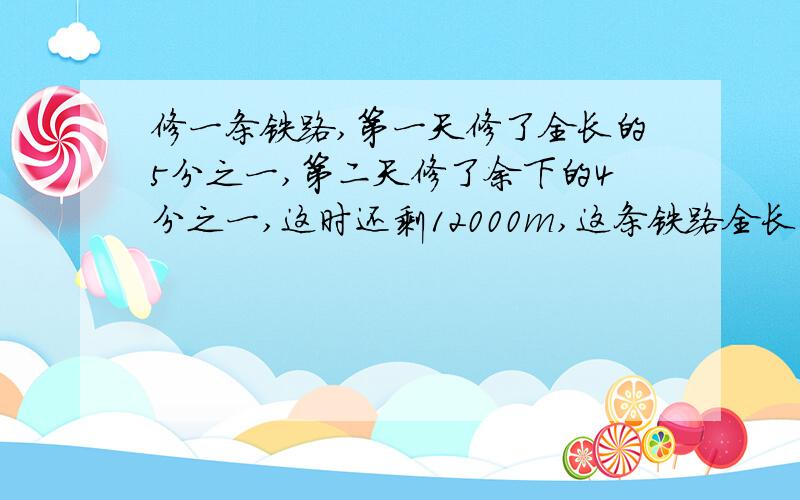 修一条铁路,第一天修了全长的5分之一,第二天修了余下的4分之一,这时还剩12000m,这条铁路全长